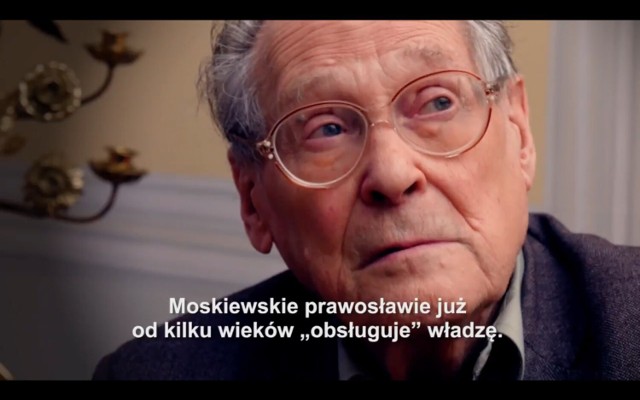 Moskiewskie prawosławie już od kilku wieków „obsługuje” władzę.